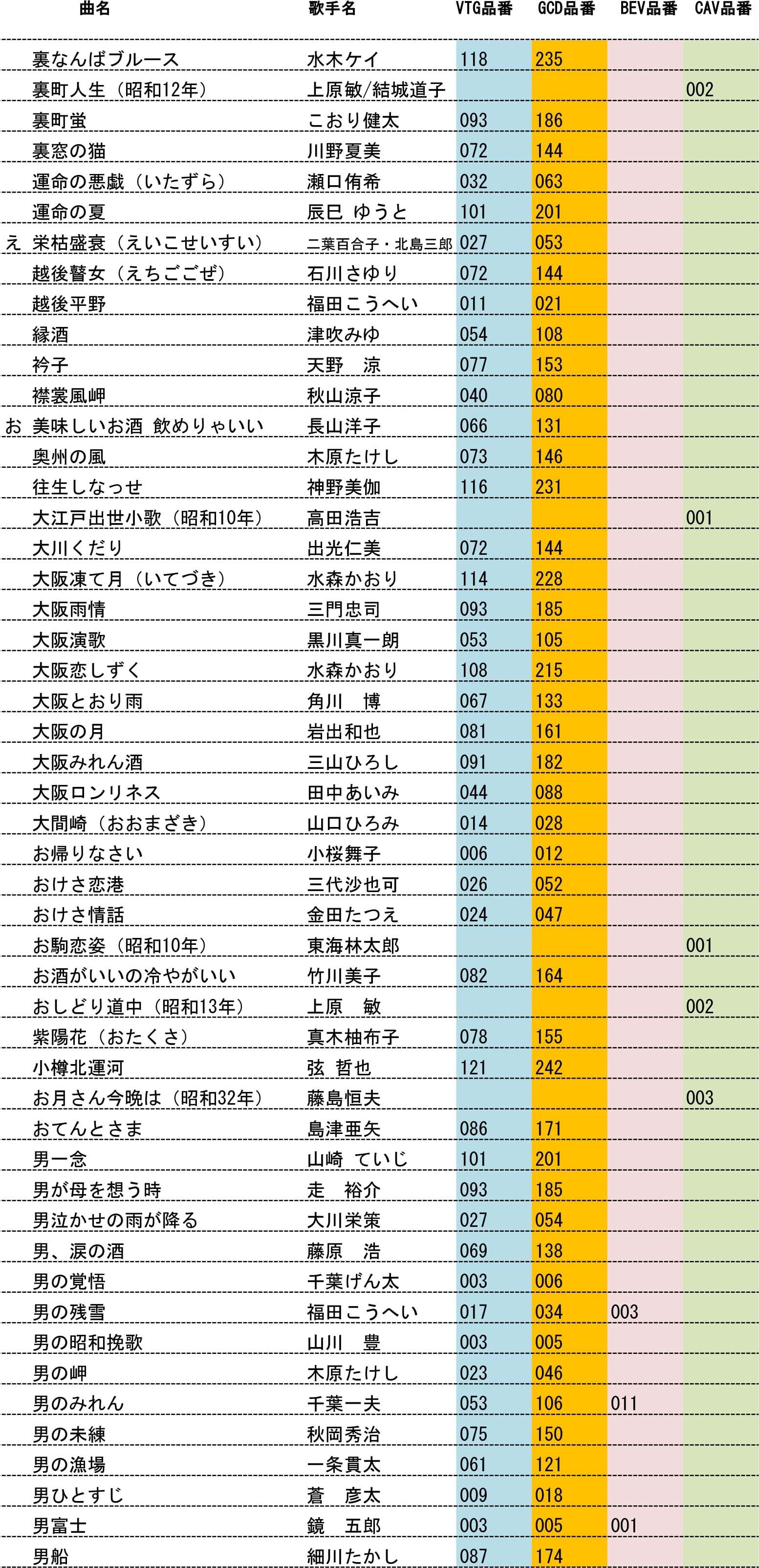 | | 曲名 | 歌手名 | VTG品番 | GCD品番 | BEV品番 | CAV品番 |
|---|---|---|---|---|---|---|
| | 裏なんばブルース | 水木ケイ | 118 | 235 | | |
| | 裏町人生（昭和12年） | 上原敏/結城道子 | | | | 002 |
| | 裏町蛍 | こおり健太 | 093 | 186 | | |
| | 裏窓の猫 | 川野夏美 | 072 | 144 | | |
| | 運命の悪戯（いたずら） | 瀬口侑希 | 032 | 063 | | |
| | 運命の夏 | 辰巳 ゆうと | 101 | 201 | | |
| え | 栄枯盛衰（えいこせいすい） | 二葉百合子・北島三郎 | 027 | 053 | | |
| | 越後瞽女（えちごごぜ） | 石川さゆり | 072 | 144 | | |
| | 越後平野 | 福田こうへい | 011 | 021 | | |
| | 縁酒 | 津吹みゆ | 054 | 108 | | |
| | 衿子 | 天野　涼 | 077 | 153 | | |
| | 襟裳風岬 | 秋山涼子 | 040 | 080 | | |
| お | 美味しいお酒 飲めりゃいい | 長山洋子 | 066 | 131 | | |
| | 奥州の風 | 木原たけし | 073 | 146 | | |
| | 往生しなっせ | 神野美伽 | 116 | 231 | | |
| | 大江戸出世小歌（昭和10年） | 高田浩吉 | | | | 001 |
| | 大川くだり | 出光仁美 | 072 | 144 | | |
| | 大阪凍て月（いてづき） | 水森かおり | 114 | 228 | | |
| | 大阪雨情 | 三門忠司 | 093 | 185 | | |
| | 大阪演歌 | 黒川真一朗 | 053 | 105 | | |
| | 大阪恋しずく | 水森かおり | 108 | 215 | | |
| | 大阪とおり雨 | 角川　博 | 067 | 133 | | |
| | 大阪の月 | 岩出和也 | 081 | 161 | | |
| | 大阪みれん酒 | 三山ひろし | 091 | 182 | | |
| | 大阪ロンリネス | 田中あいみ | 044 | 088 | | |
| | 大間崎（おおまざき） | 山口ひろみ | 014 | 028 | | |
| | お帰りなさい | 小桜舞子 | 006 | 012 | | |
| | おけさ恋港 | 三代沙也可 | 026 | 052 | | |
| | おけさ情話 | 金田たつえ | 024 | 047 | | |
| | お駒恋姿（昭和10年） | 東海林太郎 | | | | 001 |
| | お酒がいいの冷やがいい | 竹川美子 | 082 | 164 | | |
| | おしどり道中（昭和13年） | 上原　敏 | | | | 002 |
| | 紫陽花（おたくさ） | 真木柚布子 | 078 | 155 | | |
| | 小樽北運河 | 弦 哲也 | 121 | 242 | | |
| | お月さん今晩は（昭和32年） | 藤島恒夫 | | | | 003 |
| | おてんとさま | 島津亜矢 | 086 | 171 | | |
| | 男一念 | 山崎 ていじ | 101 | 201 | | |
| | 男が母を想う時 | 走　裕介 | 093 | 185 | | |
| | 男泣かせの雨が降る | 大川栄策 | 027 | 054 | | |
| | 男、涙の酒 | 藤原　浩 | 069 | 138 | | |
| | 男の覚悟 | 千葉げん太 | 003 | 006 | | |
| | 男の残雪 | 福田こうへい | 017 | 034 | 003 | |
| | 男の昭和挽歌 | 山川　豊 | 003 | 005 | | |
| | 男の岬 | 木原たけし | 023 | 046 | | |
| | 男のみれん | 千葉一夫 | 053 | 106 | 011 | |
| | 男の未練 | 秋岡秀治 | 075 | 150 | | |
| | 男の漁場 | 一条貫太 | 061 | 121 | | |
| | 男ひとすじ | 蒼　彦太 | 009 | 018 | | |
| | 男富士 | 鏡　五郎 | 003 | 005 | 001 | |
| | 男船 | 細川たかし | 087 | 174 | | |